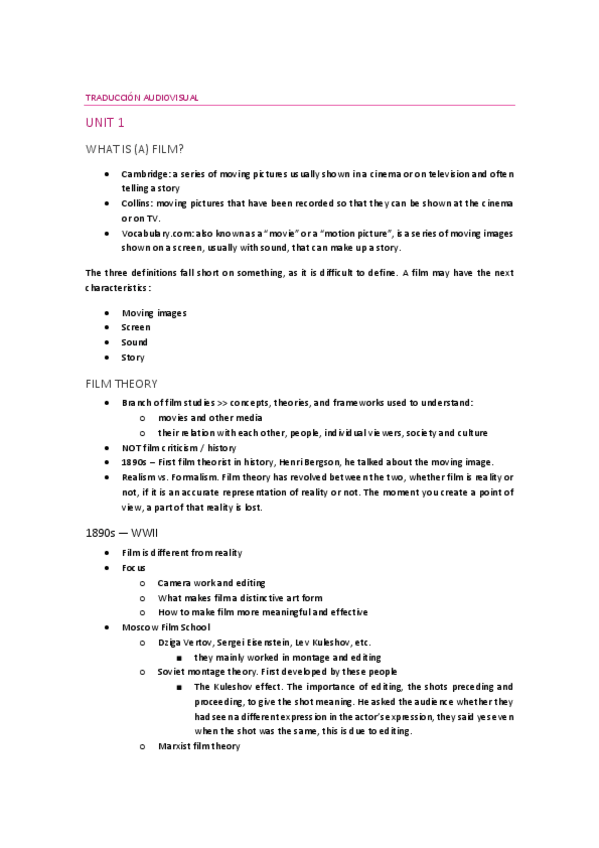 TRADUCCIÓN AUDIOVISUAL

UNIT 1

WHAT IS (A) FILM?

- Cambridge: a series of moving pictures usually shown in a cinema or on television and often telling a story
- Collins: moving pictures that have been recorded so that they can be shown at the cinema or on TV.
- Vocabulary.com: also known as a "movie" or a "motion picture", is a series of moving images shown on a screen, usually with sound, that can make up a story.

The three definitions fall short on something, as it is difficult to define. A film may have the next characteristics:

- Moving images
- Screen
- Sound
- Story

FILM THEORY

- Branch of film studies >> concepts, theories, and frameworks used to understand:
  - movies and other media
  - their relation with each other, people, individual viewers, society and culture
- NOT film criticism / history
- 1890s – First film theorist in history, Henri Bergson, he talked about the moving image.
- Realism vs. Formalism. Film theory has revolved between the two, whether film is reality or not, if it is an accurate representation of reality or not. The moment you create a point of view, a part of that reality is lost.

1890s — WWII

- Film is different from reality
- Focus
  - Camera work and editing
  - What makes film a distinctive art form
  - How to make film more meaningful and effective
- Moscow Film School
  - Dziga Vertov, Sergei Eisenstein, Lev Kuleshov, etc.
    - they mainly worked in montage and editing
  - Soviet montage theory. First developed by these people
    - The Kuleshov effect. The importance of editing, the shots preceding and proceeding, to give the shot meaning. He asked the audience whether they had seen a different expression in the actor's expression, they said yes even when the shot was the same, this is due to editing.
  - Marxist film theory